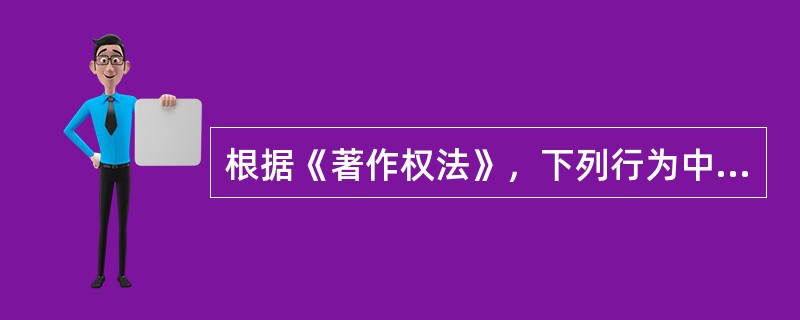 根据《著作权法》，下列行为中...